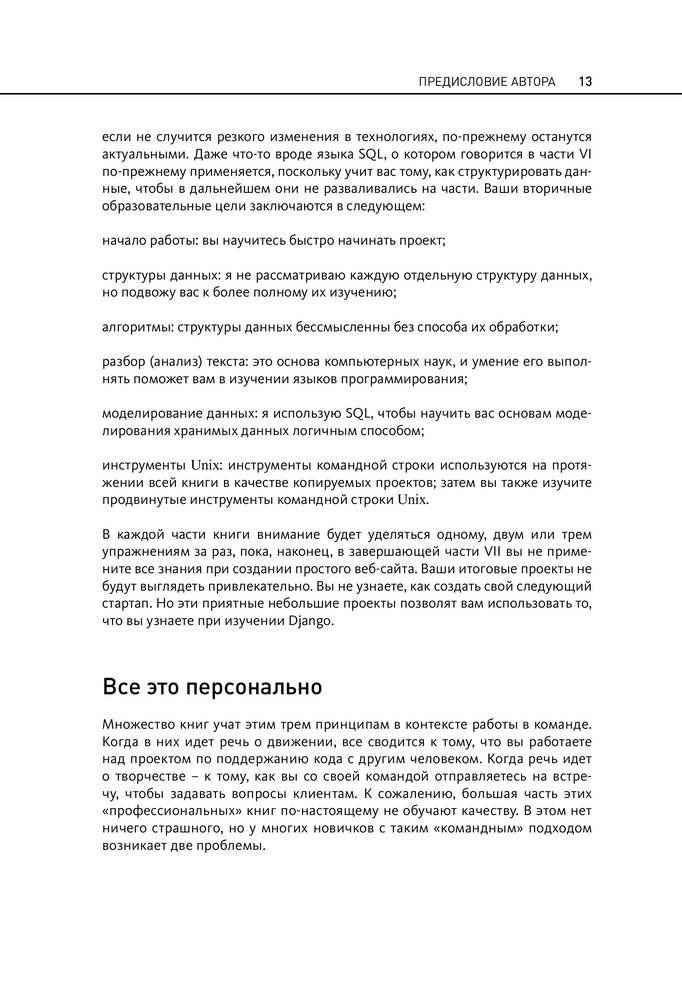 ПРЕДИСЛОВИЕ АВТОРА 13

если не случится резкого изменения в технологиях, по-прежнему останутся актуальными. Даже что-то вроде языка SQL, о котором говорится в части VI по-прежнему применяется, поскольку учит вас тому, как структурировать данные, чтобы в дальнейшем они не разваливались на части. Ваши вторичные образовательные цели заключаются в следующем:

начало работы: вы научитесь быстро начинать проект;

структуры данных: я не рассматриваю каждую отдельную структуру данных, но подвожу вас к более полному их изучению;

алгоритмы: структуры данных бессмысленны без способа их обработки;

разбор (анализ) текста: это основа компьютерных наук, и умение его выполнять поможет вам в изучении языков программирования;

моделирование данных: я использую SQL, чтобы научить вас основам моделирования хранимых данных логичным способом;

инструменты Unix: инструменты командной строки используются на протяжении всей книги в качестве копируемых проектов; затем вы также изучите продвинутые инструменты командной строки Unix.

В каждой части книги внимание будет уделяться одному, двум или трем упражнениям за раз, пока, наконец, в завершающей части VII вы не примените все знания при создании простого веб-сайта. Ваши итоговые проекты не будут выглядеть привлекательно. Вы не узнаете, как создать свой следующий стартап. Но эти приятные небольшие проекты позволят вам использовать то, что вы узнаете при изучении Django.

Все это персонально

Множество книг учат этим трем принципам в контексте работы в команде. Когда в них идет речь о движении, все сводится к тому, что вы работаете над проектом по поддержанию кода с другим человеком. Когда речь идет о творчестве – к тому, как вы со своей командой отправляетесь на встречу, чтобы задавать вопросы клиентам. К сожалению, большая часть этих «профессиональных» книг по-настоящему не обучают качеству. В этом нет ничего страшного, но у многих новичков с таким «командным» подходом возникает две проблемы.